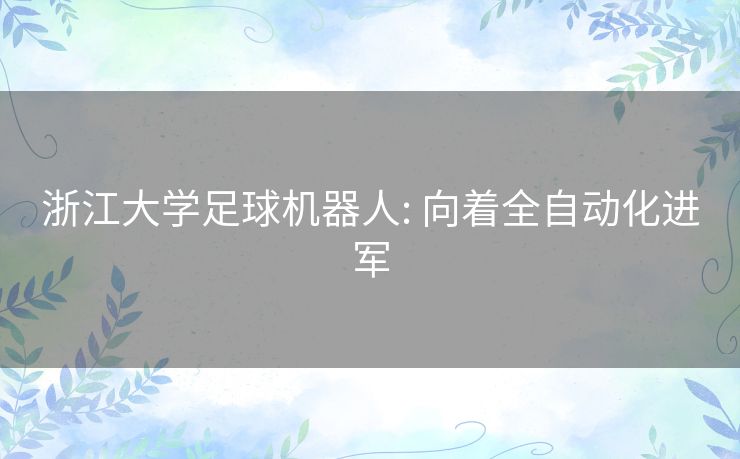 浙江大学足球机器人: 向着全自动化进军